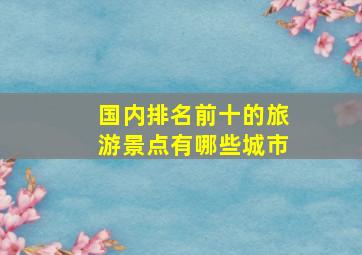 国内排名前十的旅游景点有哪些城市